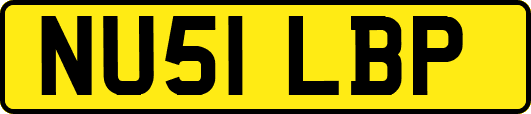 NU51 LBP